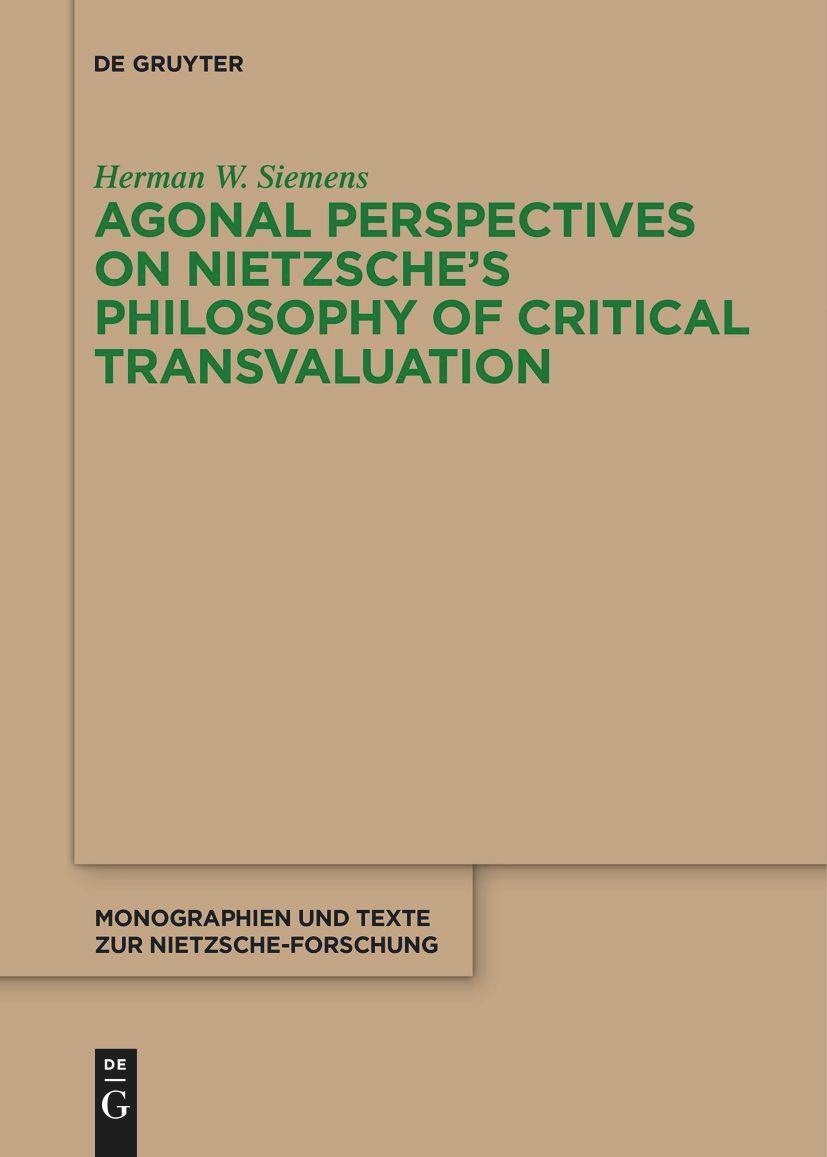 DE GRUYTER

Herman W. Siemens
AGONAL PERSPECTIVES ON NIETZSCHE'S PHILOSOPHY OF CRITICAL TRANSVALUATION

MONOGRAPHIEN UND TEXTE ZUR NIETZSCHE-FORSCHUNG

DE
G